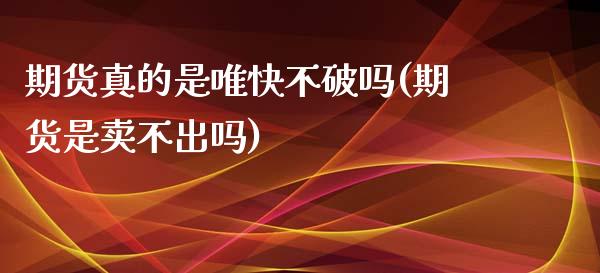 期货真的是唯快不破吗(期货是卖不出吗)